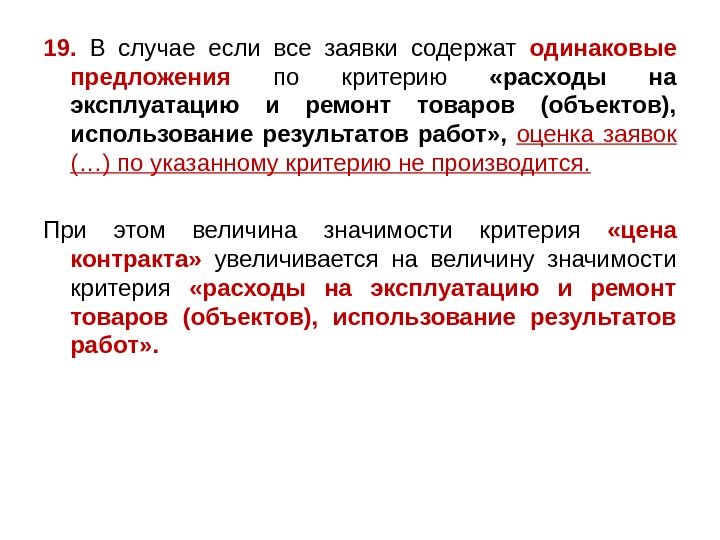 19. В случае если все заявки содержат одинаковые предложения по критерию «расходы на эксплуатацию и ремонт товаров (объектов), использование результатов работ», оценка заявок (…) по указанному критерию не производится.

При этом величина значимости критерия «цена контракта» увеличивается на величину значимости критерия «расходы на эксплуатацию и ремонт товаров (объектов), использование результатов работ».